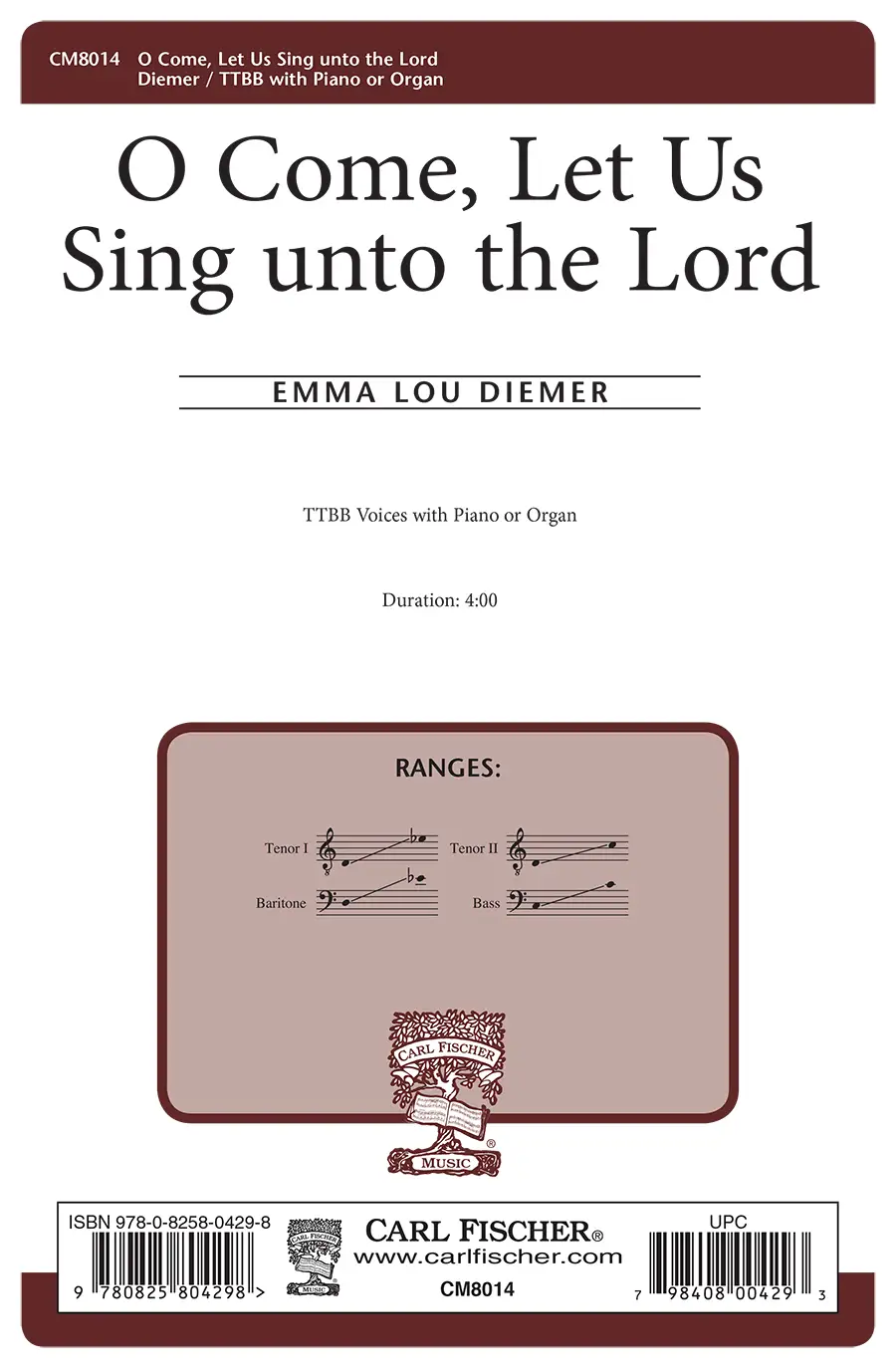 CM8014 O Come, Let Us Sing unto the Lord
Diemer / TTBB with Piano or Organ

O Come, Let Us Sing unto the Lord

EMMA LOU DIEMER

TTBB Voices with Piano or Organ

Duration: 4:00

RANGES:

Tenor I
Tenor II
Baritone
Bass

CARL FISCHER
MUSIC

ISBN 978-0-8258-0429-8
9 780825 804298 >

CARL FISCHER®
www.carlfischer.com
CM8014

UPC
7 98408 00429 3